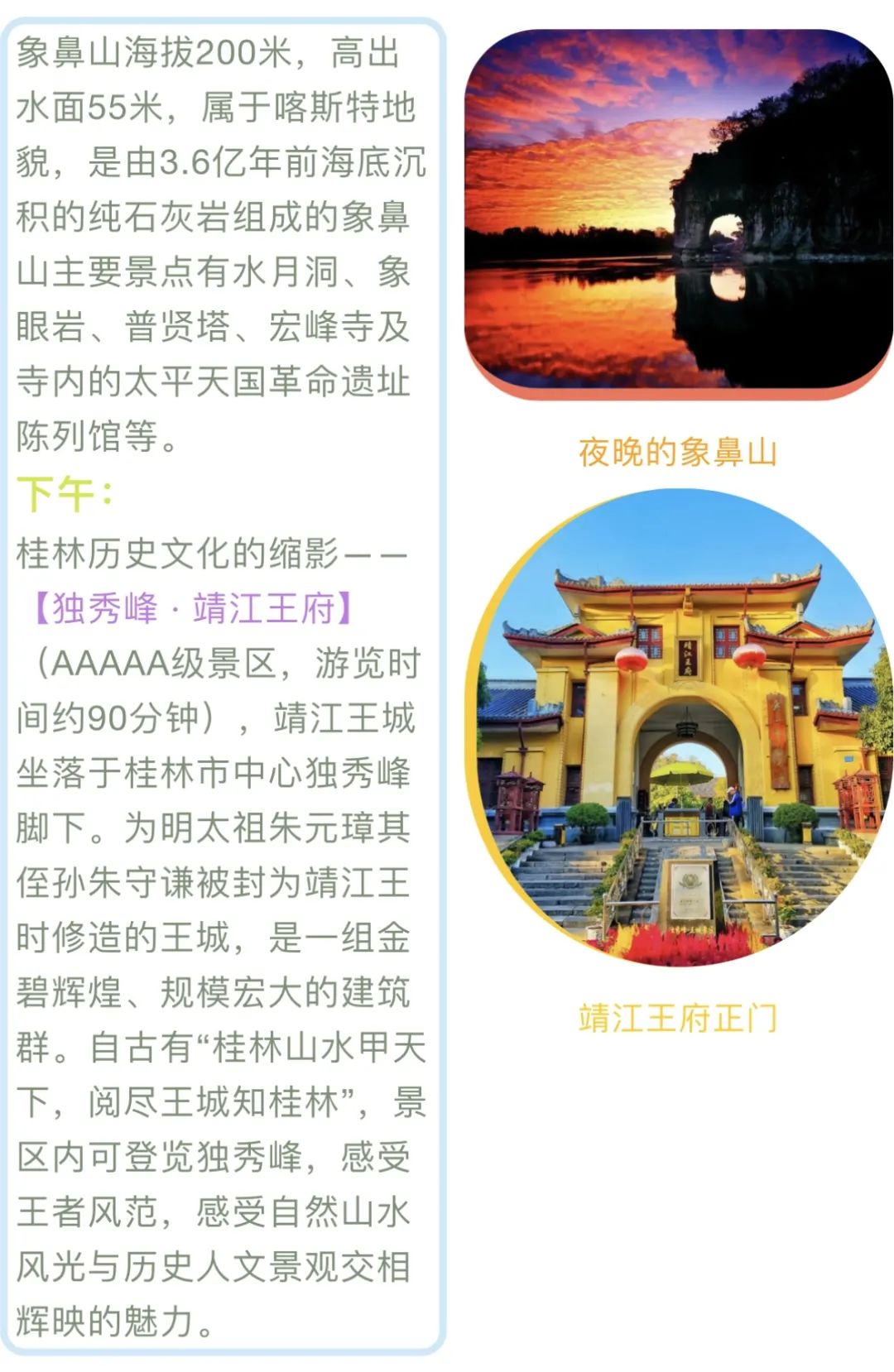 象鼻山海拔200米，高出水面55米，属于喀斯特地貌，是由3.6亿年前海底沉积的纯石灰岩组成的象鼻山主要景点有水月洞、象眼岩、普贤塔、宏峰寺及寺内的太平天国革命遗址陈列馆等。

下午：

桂林历史文化的缩影——【独秀峰·靖江王府】（AAAAA级景区，游览时间约90分钟），靖江王城坐落于桂林市中心独秀峰脚下。为明太祖朱元璋其侄孙朱守谦被封为靖江王时修造的王城，是一组金碧辉煌、规模宏大的建筑群。自古有“桂林山水甲天下，阅尽王城知桂林”，景区内可登览独秀峰，感受王者风范，感受自然山水风光与历史人文景观交相辉映的魅力。

夜晚的象鼻山

靖江王府正门